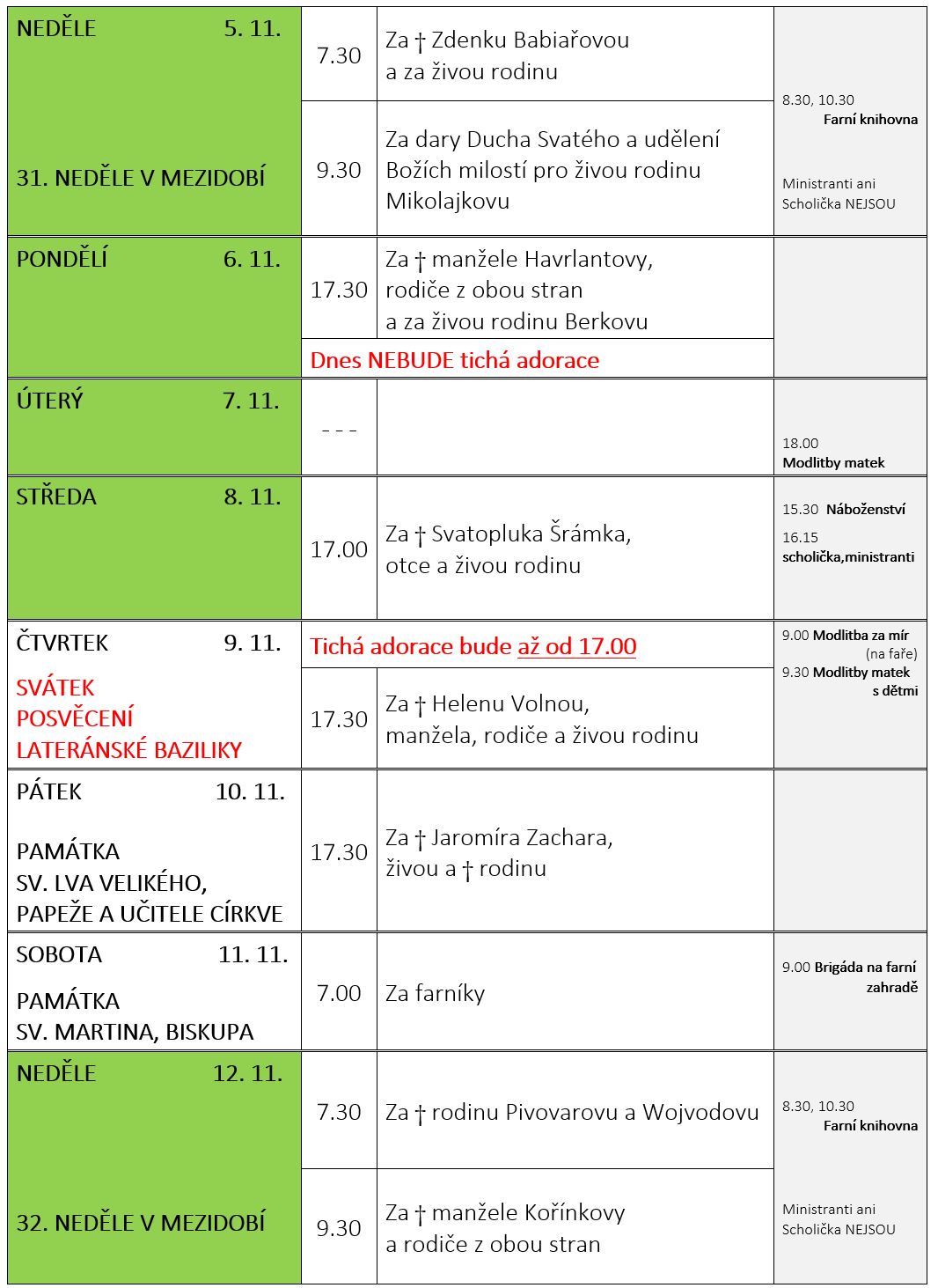 | | | | |
|---|---|---|---|
| NEDĚLE 5. 11. 31. NEDĚLE V MEZIDOBÍ | 7.30 | Za † Zdenku Babiařovou a za živou rodinu | 8.30, 10.30 Farní knihovna Ministranti ani Scholička NEJSOU |
| | 9.30 | Za dary Ducha Svatého a udělení Božích milostí pro živou rodinu Mikolajkovu | |
| PONDĚLÍ 6. 11. | 17.30 | Za † manžele Havrlantovy, rodiče z obou stran a za živou rodinu Berkovu | |
| | Dnes NEBUDE tichá adorace | | |
| ÚTERÝ 7. 11. | - - - | | 18.00 Modlitby matek |
| STŘEDA 8. 11. | 17.00 | Za † Svatopluka Šrámka, otce a živou rodinu | 15.30 Náboženství 16.15 scholička,ministranti |
| ČTVRTEK 9. 11. SVÁTEK POSVĚCENÍ LATERÁNSKÉ BAZILIKY | Tichá adorace bude až od 17.00 | | 9.00 Modlitba za mír (na faře) 9.30 Modlitby matek s dětmi |
| | 17.30 | Za † Helenu Volnou, manžela, rodiče a živou rodinu | |
| PÁTEK 10. 11. PAMÁTKA SV. LVA VELIKÉHO, PAPEŽE A UČITELE CÍRKVE | 17.30 | Za † Jaromíra Zachara, živou a † rodinu | |
| SOBOTA 11. 11. PAMÁTKA SV. MARTINA, BISKUPA | 7.00 | Za farníky | 9.00 Brigáda na farní zahradě |
| NEDĚLE 12. 11. 32. NEDĚLE V MEZIDOBÍ | 7.30 | Za † rodinu Pivovarovu a Wojvodovu | 8.30, 10.30 Farní knihovna Ministranti ani Scholička NEJSOU |
| | 9.30 | Za † manžele Kořínkovy a rodiče z obou stran | |